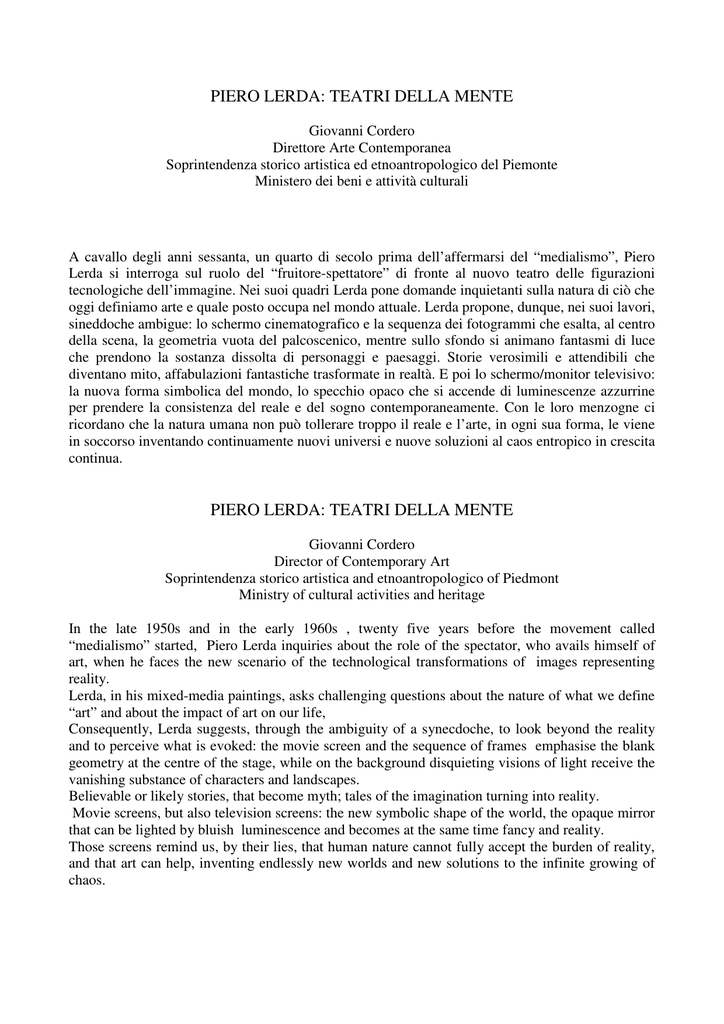 PIERO LERDA: TEATRI DELLA MENTE

Giovanni Cordero
Direttore Arte Contemporanea
Soprintendenza storico artistica ed etnoantropologico del Piemonte
Ministero dei beni e attività culturali

A cavallo degli anni sessanta, un quarto di secolo prima dell'affermarsi del "medialismo", Piero Lerda si interroga sul ruolo del "fruitore-spettatore" di fronte al nuovo teatro delle figurazioni tecnologiche dell'immagine. Nei suoi quadri Lerda pone domande inquietanti sulla natura di ciò che oggi definiamo arte e quale posto occupa nel mondo attuale. Lerda propone, dunque, nei suoi lavori, sineddoche ambigue: lo schermo cinematografico e la sequenza dei fotogrammi che esalta, al centro della scena, la geometria vuota del palcoscenico, mentre sullo sfondo si animano fantasmi di luce che prendono la sostanza dissolta di personaggi e paesaggi. Storie verosimili e attendibili che diventano mito, affabulazioni fantastiche trasformate in realtà. E poi lo schermo/monitor televisivo: la nuova forma simbolica del mondo, lo specchio opaco che si accende di luminescenze azzurrine per prendere la consistenza del reale e del sogno contemporaneamente. Con le loro menzogne ci ricordano che la natura umana non può tollerare troppo il reale e l'arte, in ogni sua forma, le viene in soccorso inventando continuamente nuovi universi e nuove soluzioni al caos entropico in crescita continua.

PIERO LERDA: TEATRI DELLA MENTE

Giovanni Cordero
Director of Contemporary Art
Soprintendenza storico artistica and etnoantropologico of Piedmont
Ministry of cultural activities and heritage

In the late 1950s and in the early 1960s , twenty five years before the movement called "medialismo" started, Piero Lerda inquiries about the role of the spectator, who avails himself of art, when he faces the new scenario of the technological transformations of images representing reality.
Lerda, in his mixed-media paintings, asks challenging questions about the nature of what we define "art" and about the impact of art on our life,
Consequently, Lerda suggests, through the ambiguity of a synecdoche, to look beyond the reality and to perceive what is evoked: the movie screen and the sequence of frames emphasise the blank geometry at the centre of the stage, while on the background disquieting visions of light receive the vanishing substance of characters and landscapes.
Believable or likely stories, that become myth; tales of the imagination turning into reality.
Movie screens, but also television screens: the new symbolic shape of the world, the opaque mirror that can be lighted by bluish luminescence and becomes at the same time fancy and reality.
Those screens remind us, by their lies, that human nature cannot fully accept the burden of reality, and that art can help, inventing endlessly new worlds and new solutions to the infinite growing of chaos.